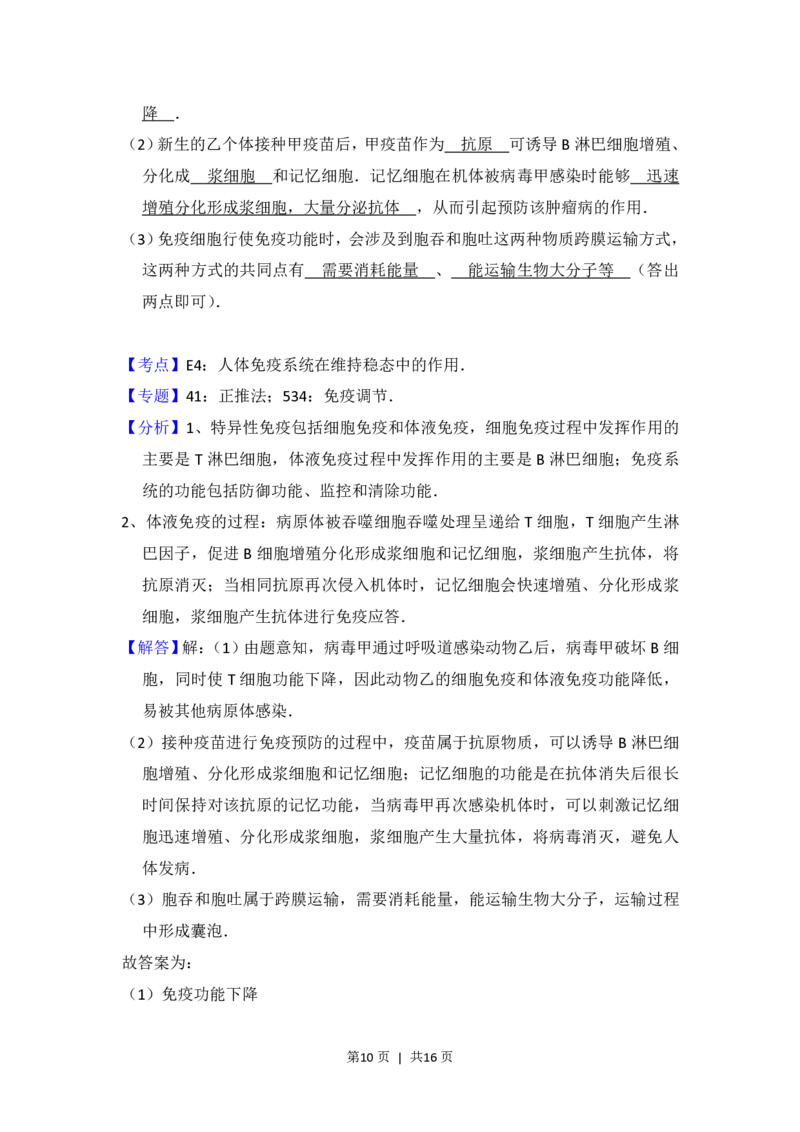 降.

（2）新生的乙个体接种甲疫苗后，甲疫苗作为抗原可诱导B淋巴细胞增殖、分化成浆细胞和记忆细胞．记忆细胞在机体被病毒甲感染时能够迅速增殖分化形成浆细胞，大量分泌抗体，从而引起预防该肿瘤病的作用．

（3）免疫细胞行使免疫功能时，会涉及到胞吞和胞吐这两种物质跨膜运输方式，这两种方式的共同点有需要消耗能量、能运输生物大分子等（答出两点即可）．

【考点】E4：人体免疫系统在维持稳态中的作用．

【专题】41：正推法；534：免疫调节．

【分析】1、特异性免疫包括细胞免疫和体液免疫，细胞免疫过程中发挥作用的主要是T淋巴细胞，体液免疫过程中发挥作用的主要是B淋巴细胞；免疫系统的功能包括防御功能、监控和清除功能．

2、体液免疫的过程：病原体被吞噬细胞吞噬处理呈递给T细胞，T细胞产生淋巴因子，促进B细胞增殖分化形成浆细胞和记忆细胞，浆细胞产生抗体，将抗原消灭；当相同抗原再次侵入机体时，记忆细胞会快速增殖、分化形成浆细胞，浆细胞产生抗体进行免疫应答．

【解答】解：（1）由题意知，病毒甲通过呼吸道感染动物乙后，病毒甲破坏B细胞，同时使T细胞功能下降，因此动物乙的细胞免疫和体液免疫功能降低，易被其他病原体感染．

（2）接种疫苗进行免疫预防的过程中，疫苗属于抗原物质，可以诱导B淋巴细胞增殖、分化形成浆细胞和记忆细胞；记忆细胞的功能是在抗体消失后很长时间保持对该抗原的记忆功能，当病毒甲再次感染机体时，可以刺激记忆细胞迅速增殖、分化形成浆细胞，浆细胞产生大量抗体，将病毒消灭，避免人体发病．

（3）胞吞和胞吐属于跨膜运输，需要消耗能量，能运输生物大分子，运输过程中形成囊泡．

故答案为：

（1）免疫功能下降

第10页 | 共16页